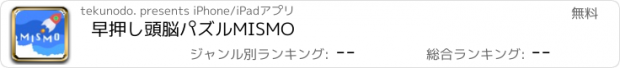 MISMO

tekunodo. presents iPhone/iPadアプリ

無料

早押し頭脳パズルMISMO

ジャンル別ランキング: --

総合ランキング: --